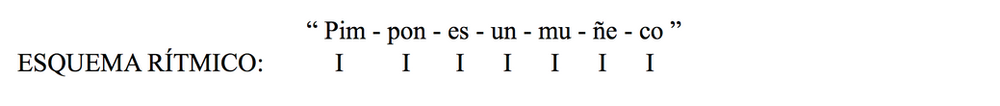 “ Pim - pon - es - un - mu - ñe - co ”
ESQUEMA RÍTMICO: I I I I I I I